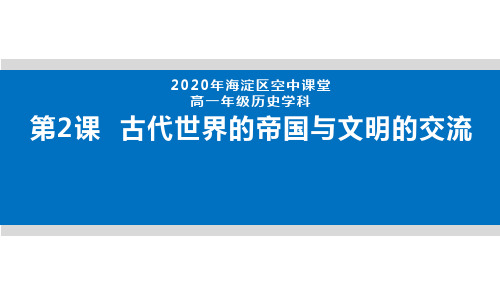 2020年海淀区空中课堂
高一年级历史学科
第2课 古代世界的帝国与文明的交流